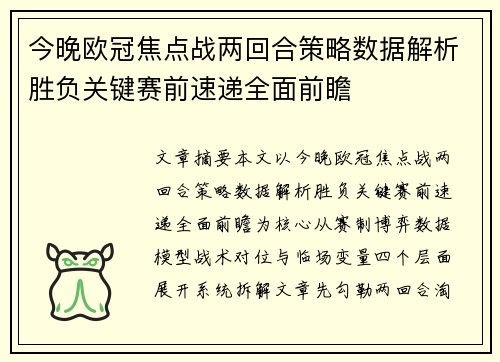 今晚欧冠焦点战两回合策略数据解析胜负关键赛前速递全面前瞻

文章摘要本文以今晚欧冠焦点战两回合策略数据解析胜负关键赛前速递全面前瞻为核心从赛制博弈数据模型战术对位与临场变量四个层面展开系统拆解文章先勾勒两回合淘